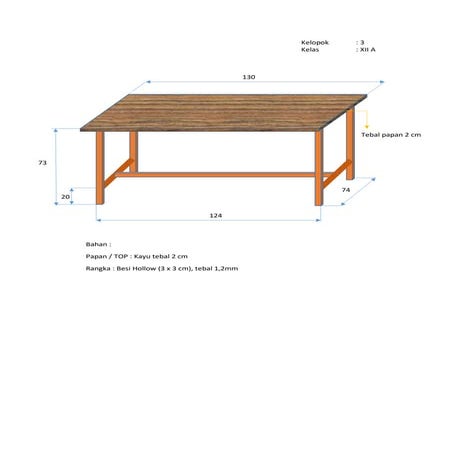 Kelopok : 3
Kelas : XII A

130

Tebal papan 2 cm

73

20

74

124

Bahan :

Papan / TOP : Kayu tebal 2 cm

Rangka : Besi Hollow (3 x 3 cm), tebal 1,2mm